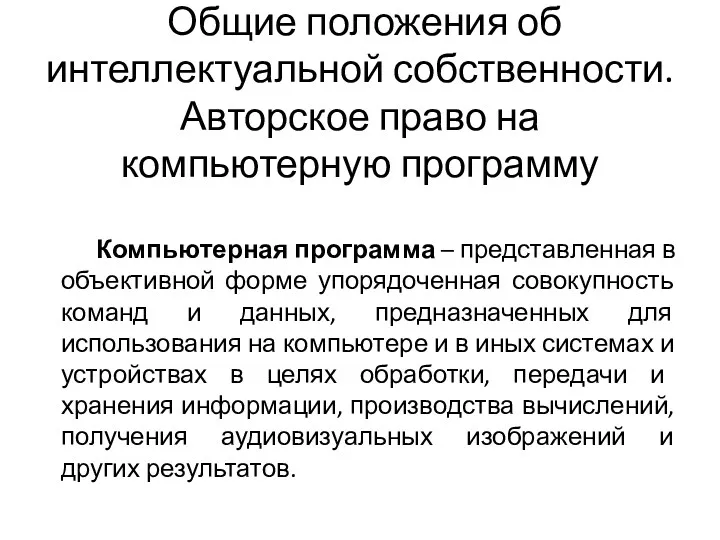 Общие положения об интеллектуальной собственности. Авторское право на компьютерную программу

Компьютерная программа – представленная в объективной форме упорядоченная совокупность команд и данных, предназначенных для использования на компьютере и в иных системах и устройствах в целях обработки, передачи и хранения информации, производства вычислений, получения аудиовизуальных изображений и других результатов.